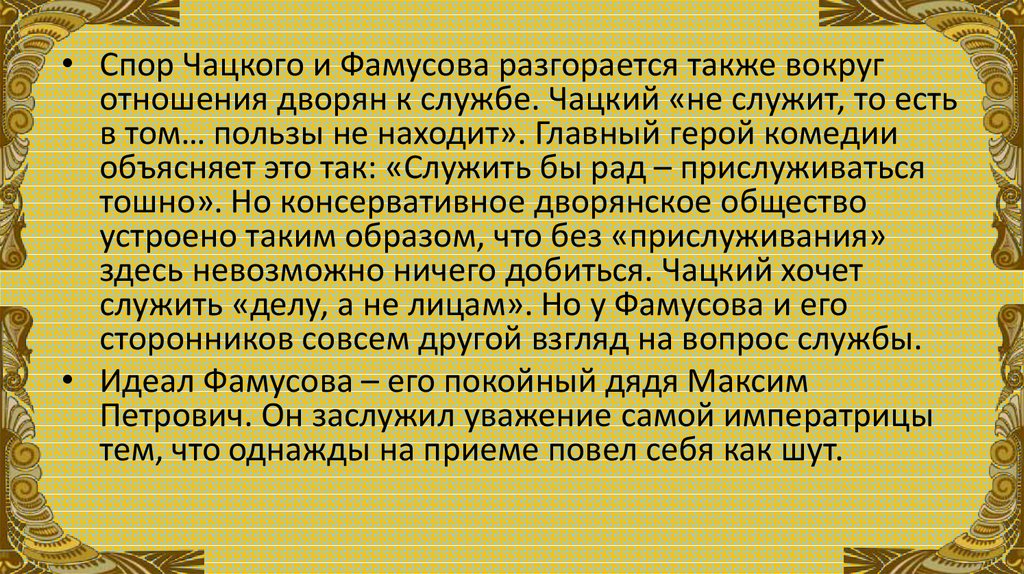 • Спор Чацкого и Фамусова разгорается также вокруг отношения дворян к службе. Чацкий «не служит, то есть в том… пользы не находит». Главный герой комедии объясняет это так: «Служить бы рад – прислуживаться тошно». Но консервативное дворянское общество устроено таким образом, что без «прислуживания» здесь невозможно ничего добиться. Чацкий хочет служить «делу, а не лицам». Но у Фамусова и его сторонников совсем другой взгляд на вопрос службы.

• Идеал Фамусова – его покойный дядя Максим Петрович. Он заслужил уважение самой императрицы тем, что однажды на приеме повел себя как шут.